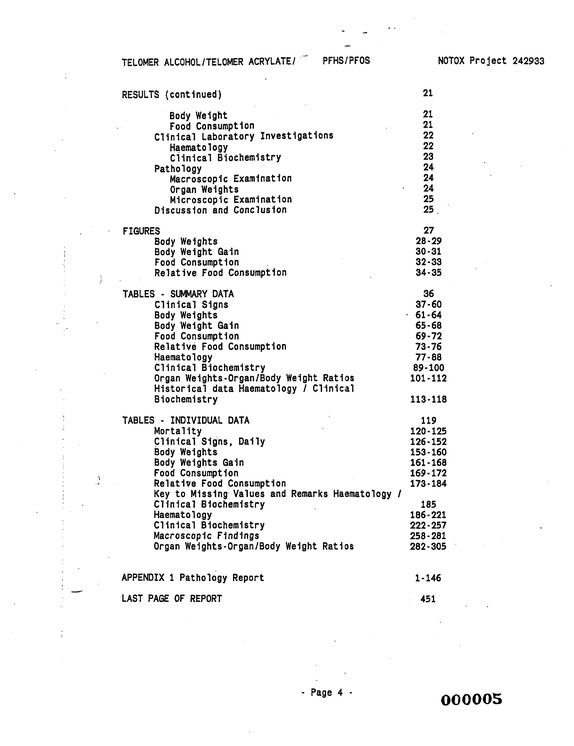 TELOMER ALCOHOL/TELOMER ACRYLATE/ PFHS/PFOS NOTOX Project 242933

RESULTS (continued) 21
Body Weight 21
Food Consumption 21
Clinical Laboratory Investigations 22
Haematology 22
Clinical Biochemistry 23
Pathology 24
Macroscopic Examination 24
Organ Weights 24
Microscopic Examination 25
Discussion and Conclusion 25

FIGURES 27
Body Weights 28-29
Body Weight Gain 30-31
Food Consumption 32-33
Relative Food Consumption 34-35

TABLES - SUMMARY DATA 36
Clinical Signs 37-60
Body Weights 61-64
Body Weight Gain 65-68
Food Consumption 69-72
Relative Food Consumption 73-76
Haematology 77-88
Clinical Biochemistry 89-100
Organ Weights-Organ/Body Weight Ratios 101-112
Historical data Haematology / Clinical Biochemistry 113-118

TABLES - INDIVIDUAL DATA 119
Mortality 120-125
Clinical Signs, Daily 126-152
Body Weights 153-160
Body Weights Gain 161-168
Food Consumption 169-172
Relative Food Consumption 173-184
Key to Missing Values and Remarks Haematology / Clinical Biochemistry 185
Haematology 186-221
Clinical Biochemistry 222-257
Macroscopic Findings 258-281
Organ Weights-Organ/Body Weight Ratios 282-305

APPENDIX 1 Pathology Report 1-146

LAST PAGE OF REPORT 451

- Page 4 -

000005